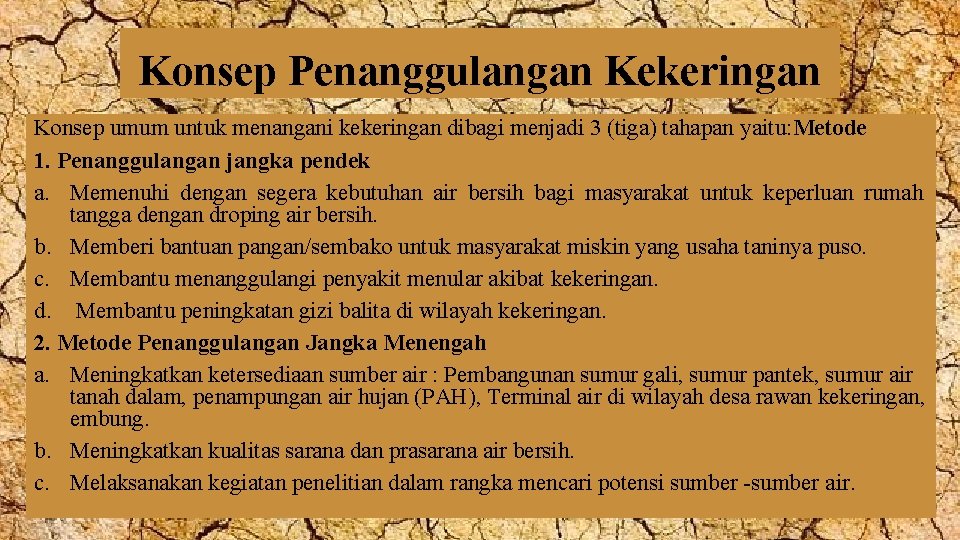 Konsep Penanggulangan Kekeringan

Konsep umum untuk menangani kekeringan dibagi menjadi 3 (tiga) tahapan yaitu:Metode

1. Penanggulangan jangka pendek

a. Memenuhi dengan segera kebutuhan air bersih bagi masyarakat untuk keperluan rumah tangga dengan droping air bersih.

b. Memberi bantuan pangan/sembako untuk masyarakat miskin yang usaha taninya puso.

c. Membantu menanggulangi penyakit menular akibat kekeringan.

d. Membantu peningkatan gizi balita di wilayah kekeringan.

2. Metode Penanggulangan Jangka Menengah

a. Meningkatkan ketersediaan sumber air : Pembangunan sumur gali, sumur pantek, sumur air tanah dalam, penampungan air hujan (PAH), Terminal air di wilayah desa rawan kekeringan, embung.

b. Meningkatkan kualitas sarana dan prasarana air bersih.

c. Melaksanakan kegiatan penelitian dalam rangka mencari potensi sumber -sumber air.